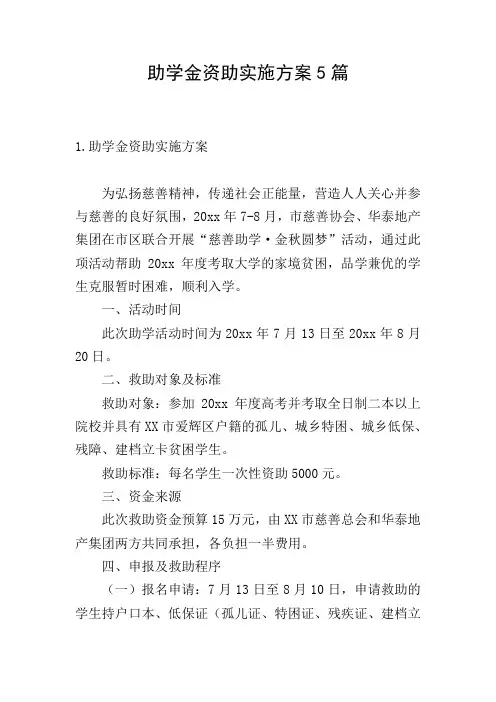 助学金资助实施方案5篇

1.助学金资助实施方案

为弘扬慈善精神，传递社会正能量，营造人人关心并参与慈善的良好氛围，20xx年7-8月，市慈善协会、华泰地产集团在市区联合开展“慈善助学·金秋圆梦”活动，通过此项活动帮助20xx年度考取大学的家境贫困，品学兼优的学生克服暂时困难，顺利入学。

一、活动时间

此次助学活动时间为20xx年7月13日至20xx年8月20日。

二、救助对象及标准

救助对象：参加20xx年度高考并考取全日制二本以上院校并具有XX市爱辉区户籍的孤儿、城乡特困、城乡低保、残障、建档立卡贫困学生。

救助标准：每名学生一次性资助5000元。

三、资金来源

此次救助资金预算15万元，由XX市慈善总会和华泰地产集团两方共同承担，各负担一半费用。

四、申报及救助程序

（一）报名申请：7月13日至8月10日，申请救助的学生持户口本、低保证（孤儿证、特困证、残疾证、建档立